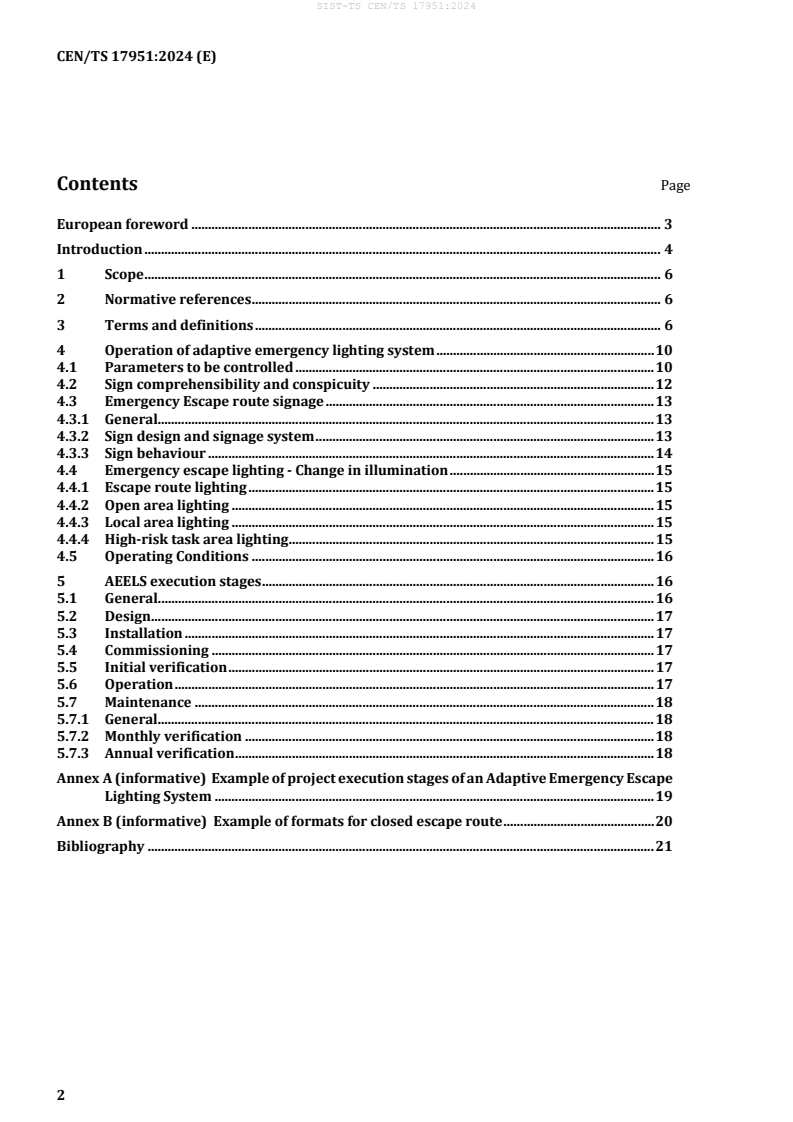 SIST-TS CEN/TS 17951:2024

CEN/TS 17951:2024 (E)

Contents Page

European foreword ........ 3
Introduction ........ 4
1 Scope ........ 6
2 Normative references ........ 6
3 Terms and definitions ........ 6
4 Operation of adaptive emergency lighting system ........ 10
4.1 Parameters to be controlled ........ 10
4.2 Sign comprehensibility and conspicuity ........ 12
4.3 Emergency Escape route signage ........ 13
4.3.1 General ........ 13
4.3.2 Sign design and signage system ........ 13
4.3.3 Sign behaviour ........ 14
4.4 Emergency escape lighting - Change in illumination ........ 15
4.4.1 Escape route lighting ........ 15
4.4.2 Open area lighting ........ 15
4.4.3 Local area lighting ........ 15
4.4.4 High-risk task area lighting ........ 15
4.5 Operating Conditions ........ 16
5 AEELS execution stages ........ 16
5.1 General ........ 16
5.2 Design ........ 17
5.3 Installation ........ 17
5.4 Commissioning ........ 17
5.5 Initial verification ........ 17
5.6 Operation ........ 17
5.7 Maintenance ........ 18
5.7.1 General ........ 18
5.7.2 Monthly verification ........ 18
5.7.3 Annual verification ........ 18
Annex A (informative) Example of project execution stages of an Adaptive Emergency Escape Lighting System ........ 19
Annex B (informative) Example of formats for closed escape route ........ 20
Bibliography ........ 21

2